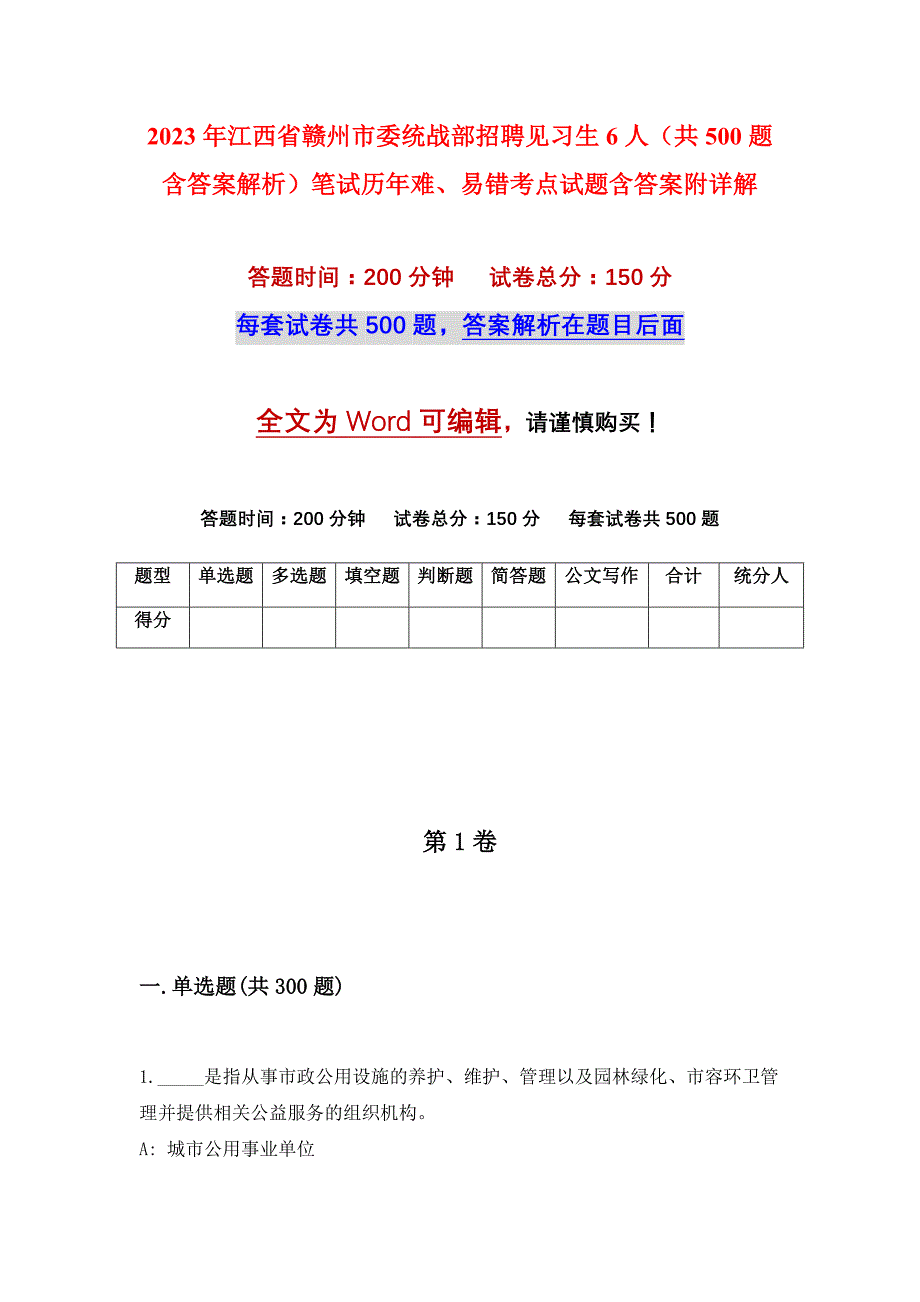 2023年江西省赣州市委统战部招聘见习生6人（共500题含答案解析）笔试历年难、易错考点试题含答案附详解

答题时间：200分钟　　试卷总分：150分

每套试卷共500题，答案解析在题目后面

全文为Word可编辑，请谨慎购买！

答题时间：200分钟　　试卷总分：150分　　每套试卷共500题

| 题型 | 单选题 | 多选题 | 填空题 | 判断题 | 简答题 | 公文写作 | 合计 | 统分人 |
|---|---|---|---|---|---|---|---|---|
| 得分 | | | | | | | | |

第1卷

一.单选题(共300题)

1.\_\_\_\_\_是指从事市政公用设施的养护、维护、管理以及园林绿化、市容环卫管理并提供相关公益服务的组织机构。

A: 城市公用事业单位